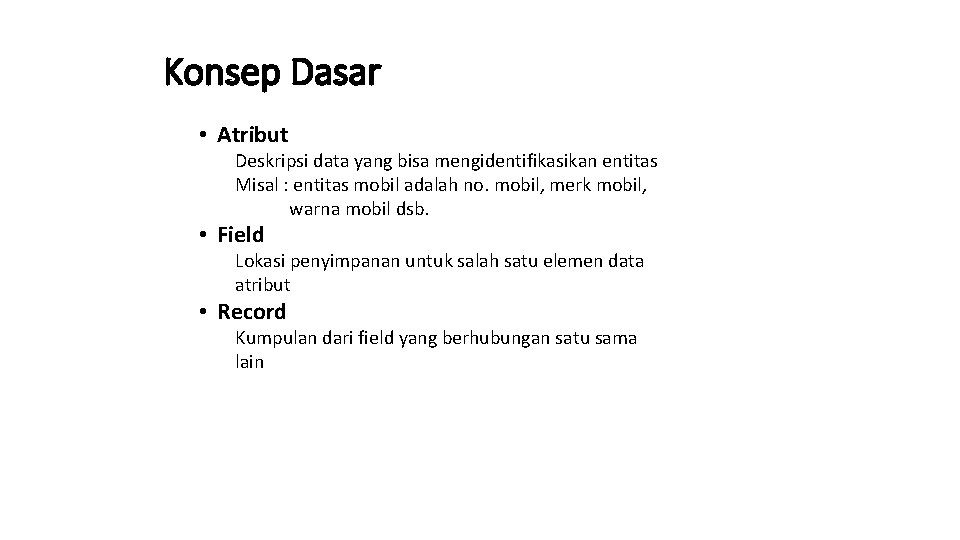 Konsep Dasar

• Atribut

Deskripsi data yang bisa mengidentifikasikan entitas
Misal : entitas mobil adalah no. mobil, merk mobil, warna mobil dsb.

• Field

Lokasi penyimpanan untuk salah satu elemen data atribut

• Record

Kumpulan dari field yang berhubungan satu sama lain